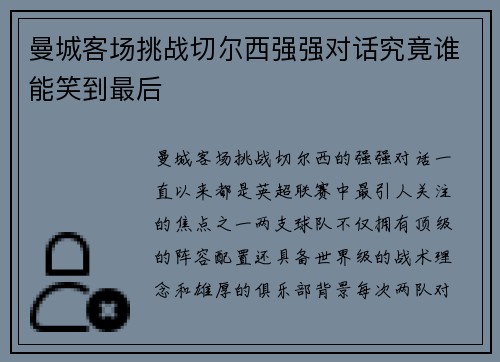 曼城客场挑战切尔西强强对话究竟谁能笑到最后

曼城客场挑战切尔西的强强对话一直以来都是英超联赛中最引人关注的焦点之一两支球队不仅拥有顶级的阵容配置还具备世界级的战术理念和雄厚的俱乐部背景每次两队对